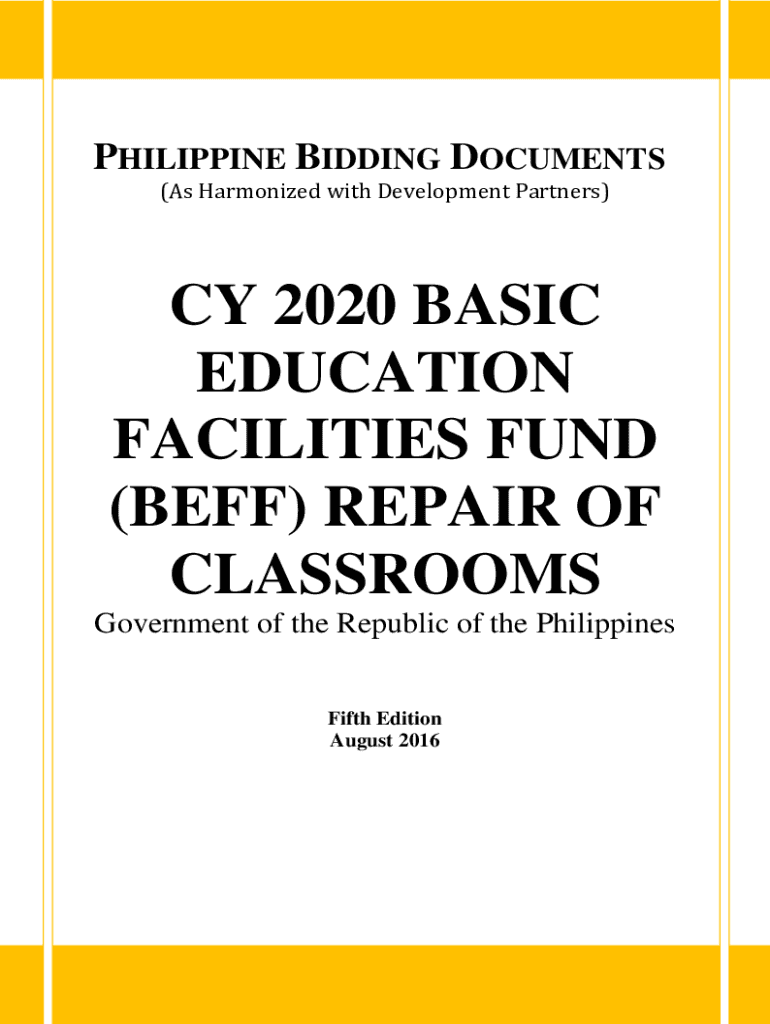 PHILIPPINE BIDDING DOCUMENTS
(As Harmonized with Development Partners)

CY 2020 BASIC EDUCATION FACILITIES FUND (BEFF) REPAIR OF CLASSROOMS

Government of the Republic of the Philippines

Fifth Edition
August 2016